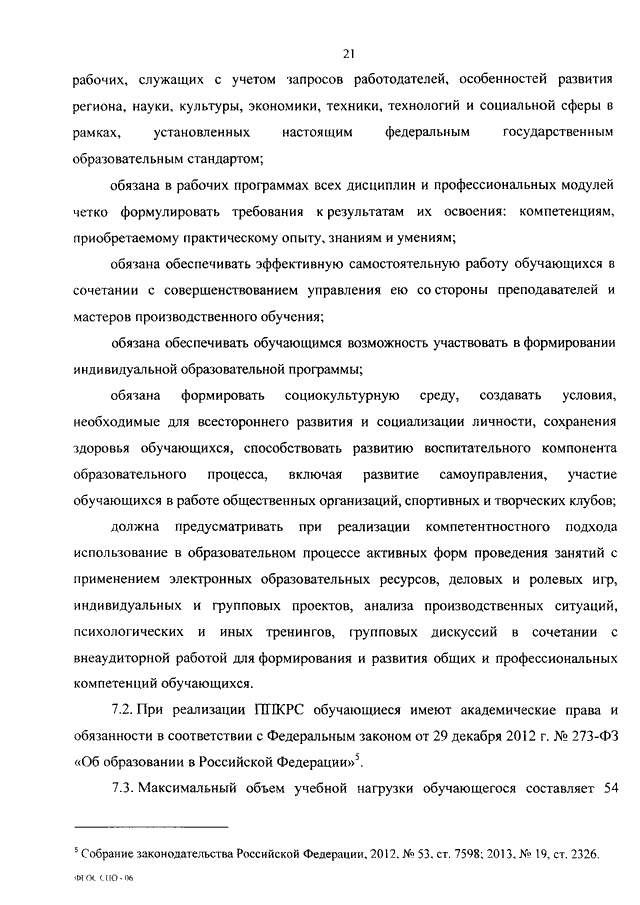 21

рабочих, служащих с учетом запросов работодателей, особенностей развития региона, науки, культуры, экономики, техники, технологий и социальной сферы в рамках, установленных настоящим федеральным государственным образовательным стандартом;

обязана в рабочих программах всех дисциплин и профессиональных модулей четко формулировать требования к результатам их освоения: компетенциям, приобретаемому практическому опыту, знаниям и умениям;

обязана обеспечивать эффективную самостоятельную работу обучающихся в сочетании с совершенствованием управления ею со стороны преподавателей и мастеров производственного обучения;

обязана обеспечивать обучающимся возможность участвовать в формировании индивидуальной образовательной программы;

обязана формировать социокультурную среду, создавать условия, необходимые для всестороннего развития и социализации личности, сохранения здоровья обучающихся, способствовать развитию воспитательного компонента образовательного процесса, включая развитие самоуправления, участие обучающихся в работе общественных организаций, спортивных и творческих клубов;

должна предусматривать при реализации компетентностного подхода использование в образовательном процессе активных форм проведения занятий с применением электронных образовательных ресурсов, деловых и ролевых игр, индивидуальных и групповых проектов, анализа производственных ситуаций, психологических и иных тренингов, групповых дискуссий в сочетании с внеаудиторной работой для формирования и развития общих и профессиональных компетенций обучающихся.

7.2. При реализации ППКРС обучающиеся имеют академические права и обязанности в соответствии с Федеральным законом от 29 декабря 2012 г. № 273-ФЗ «Об образовании в Российской Федерации»$^5$.

7.3. Максимальный объем учебной нагрузки обучающегося составляет 54

$^5$ Собрание законодательства Российской Федерации, 2012, № 53, ст. 7598; 2013, № 19, ст. 2326.

ФГОС СПО - 06